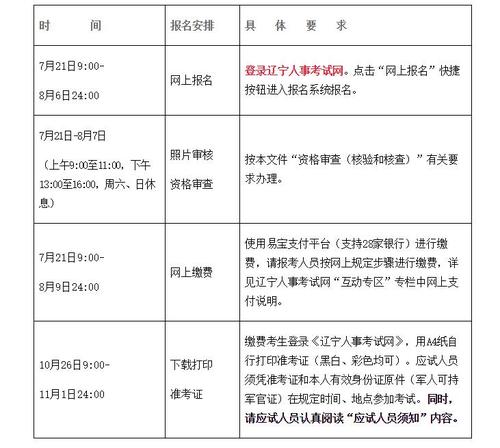 | 时 间 | 报名安排 | 具 体 要 求 |
|---|---|---|
| 7月21日9:00-8月6日24:00 | 网上报名 | 登录辽宁人事考试网。点击“网上报名”快捷按钮进入报名系统报名。 |
| 7月21日-8月7日（上午9:00至11:00，下午13:00至16:00，周六、日休息） | 照片审核 资格审查 | 按本文件“资格审查（核验和核查）”有关要求办理。 |
| 7月21日9:00-8月9日24:00 | 网上缴费 | 使用易宝支付平台（支持28家银行）进行缴费，请报考人员按网上规定步骤进行缴费，详见辽宁人事考试网“互动专区”专栏中网上支付说明。 |
| 10月26日9:00-11月1日24:00 | 下载打印准考证 | 缴费考生登录《辽宁人事考试网》，用A4纸自行打印准考证（黑白、彩色均可）。应试人员须凭准考证和本人有效身份证原件（军人可持军官证）在规定时间、地点参加考试。同时，请应试人员认真阅读“应试人员须知”内容。 |